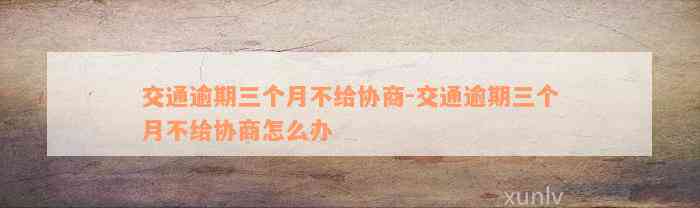 交通逾期三个月不给协商-交通逾期三个月不给协商怎么办

xunlv